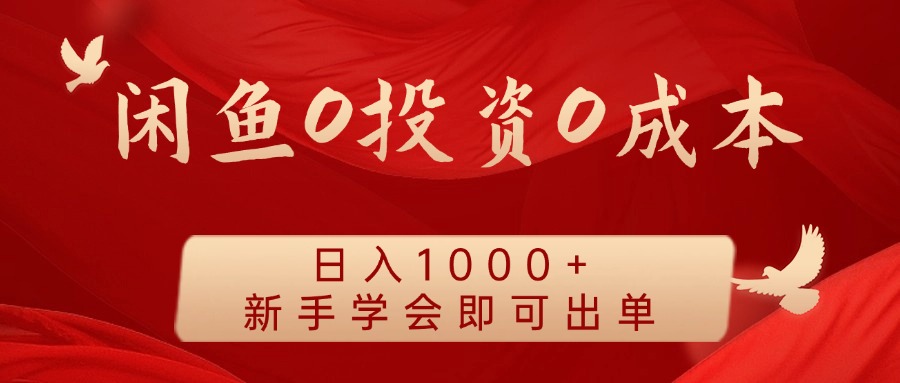 闲鱼0投资0成本

日入1000+
新手学会即可出单